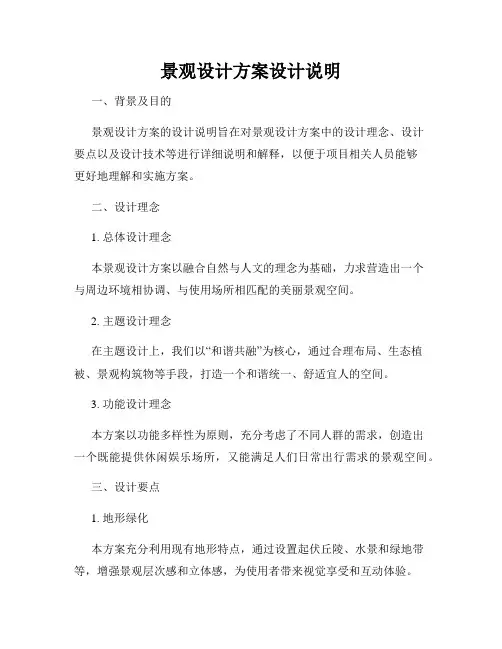 景观设计方案设计说明

一、背景及目的

景观设计方案的设计说明旨在对景观设计方案中的设计理念、设计要点以及设计技术等进行详细说明和解释，以便于项目相关人员能够更好地理解和实施方案。

二、设计理念

1. 总体设计理念

本景观设计方案以融合自然与人文的理念为基础，力求营造出一个与周边环境相协调、与使用场所相匹配的美丽景观空间。

2. 主题设计理念

在主题设计上，我们以“和谐共融”为核心，通过合理布局、生态植被、景观构筑物等手段，打造一个和谐统一、舒适宜人的空间。

3. 功能设计理念

本方案以功能多样性为原则，充分考虑了不同人群的需求，创造出一个既能提供休闲娱乐场所，又能满足人们日常出行需求的景观空间。

三、设计要点

1. 地形绿化

本方案充分利用现有地形特点，通过设置起伏丘陵、水景和绿地带等，增强景观层次感和立体感，为使用者带来视觉享受和互动体验。